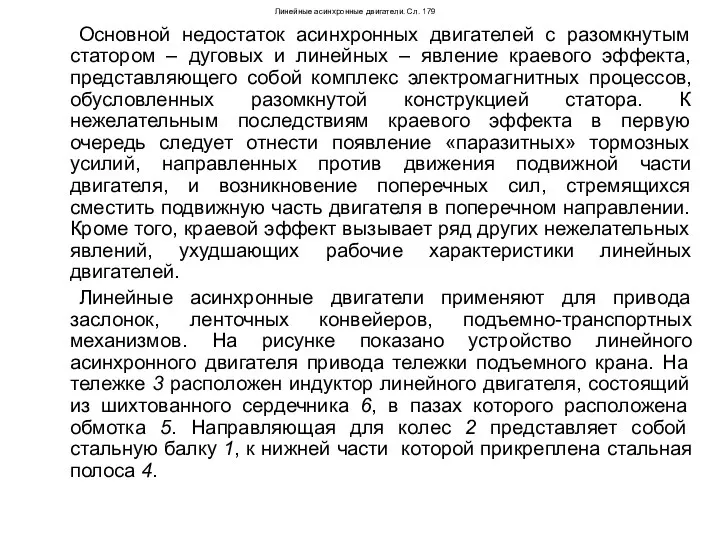 Линейные асинхронные двигатели. Сл. 179

Основной недостаток асинхронных двигателей с разомкнутым статором – дуговых и линейных – явление краевого эффекта, представляющего собой комплекс электромагнитных процессов, обусловленных разомкнутой конструкцией статора. К нежелательным последствиям краевого эффекта в первую очередь следует отнести появление «паразитных» тормозных усилий, направленных против движения подвижной части двигателя, и возникновение поперечных сил, стремящихся сместить подвижную часть двигателя в поперечном направлении. Кроме того, краевой эффект вызывает ряд других нежелательных явлений, ухудшающих рабочие характеристики линейных двигателей.

Линейные асинхронные двигатели применяют для привода заслонок, ленточных конвейеров, подъемно-транспортных механизмов. На рисунке показано устройство линейного асинхронного двигателя привода тележки подъемного крана. На тележке 3 расположен индуктор линейного двигателя, состоящий из шихтованного сердечника 6, в пазах которого расположена обмотка 5. Направляющая для колес 2 представляет собой стальную балку 1, к нижней части которой прикреплена стальная полоса 4.